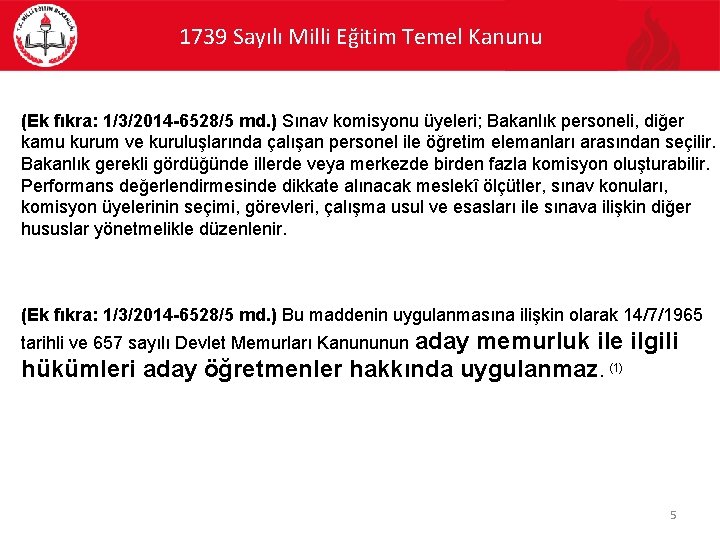 1739 Sayılı Milli Eğitim Temel Kanunu

(Ek fıkra: 1/3/2014-6528/5 md.) Sınav komisyonu üyeleri; Bakanlık personeli, diğer kamu kurum ve kuruluşlarında çalışan personel ile öğretim elemanları arasından seçilir. Bakanlık gerekli gördüğünde illerde veya merkezde birden fazla komisyon oluşturabilir. Performans değerlendirmesinde dikkate alınacak meslekî ölçütler, sınav konuları, komisyon üyelerinin seçimi, görevleri, çalışma usul ve esasları ile sınava ilişkin diğer hususlar yönetmelikle düzenlenir.

(Ek fıkra: 1/3/2014-6528/5 md.) Bu maddenin uygulanmasına ilişkin olarak 14/7/1965 tarihli ve 657 sayılı Devlet Memurları Kanununun aday memurluk ile ilgili hükümleri aday öğretmenler hakkında uygulanmaz. $^{(1)}$

5